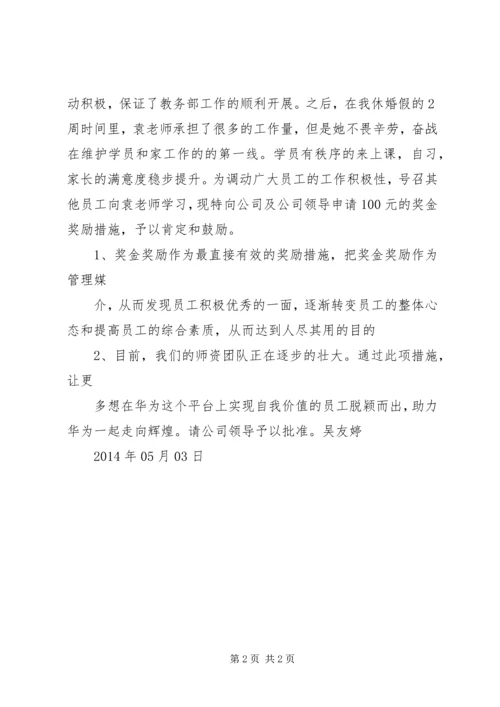 动积极，保证了教务部工作的顺利开展。之后，在我休婚假的2周时间里，袁老师承担了很多的工作量，但是她不畏辛劳，奋战在维护学员和家工作的的第一线。学员有秩序的来上课，自习，家长的满意度稳步提升。为调动广大员工的工作积极性，号召其他员工向袁老师学习，现特向公司及公司领导申请100元的奖金奖励措施，予以肯定和鼓励。

1、奖金奖励作为最直接有效的奖励措施，把奖金奖励作为管理媒

介，从而发现员工积极优秀的一面，逐渐转变员工的整体心态和提高员工的综合素质，从而达到人尽其用的目的

2、目前，我们的师资团队正在逐步的壮大。通过此项措施，让更

多想在华为这个平台上实现自我价值的员工脱颖而出，助力华为一起走向辉煌。请公司领导予以批准。吴友婷

2014年05月03日

第2页 共2页